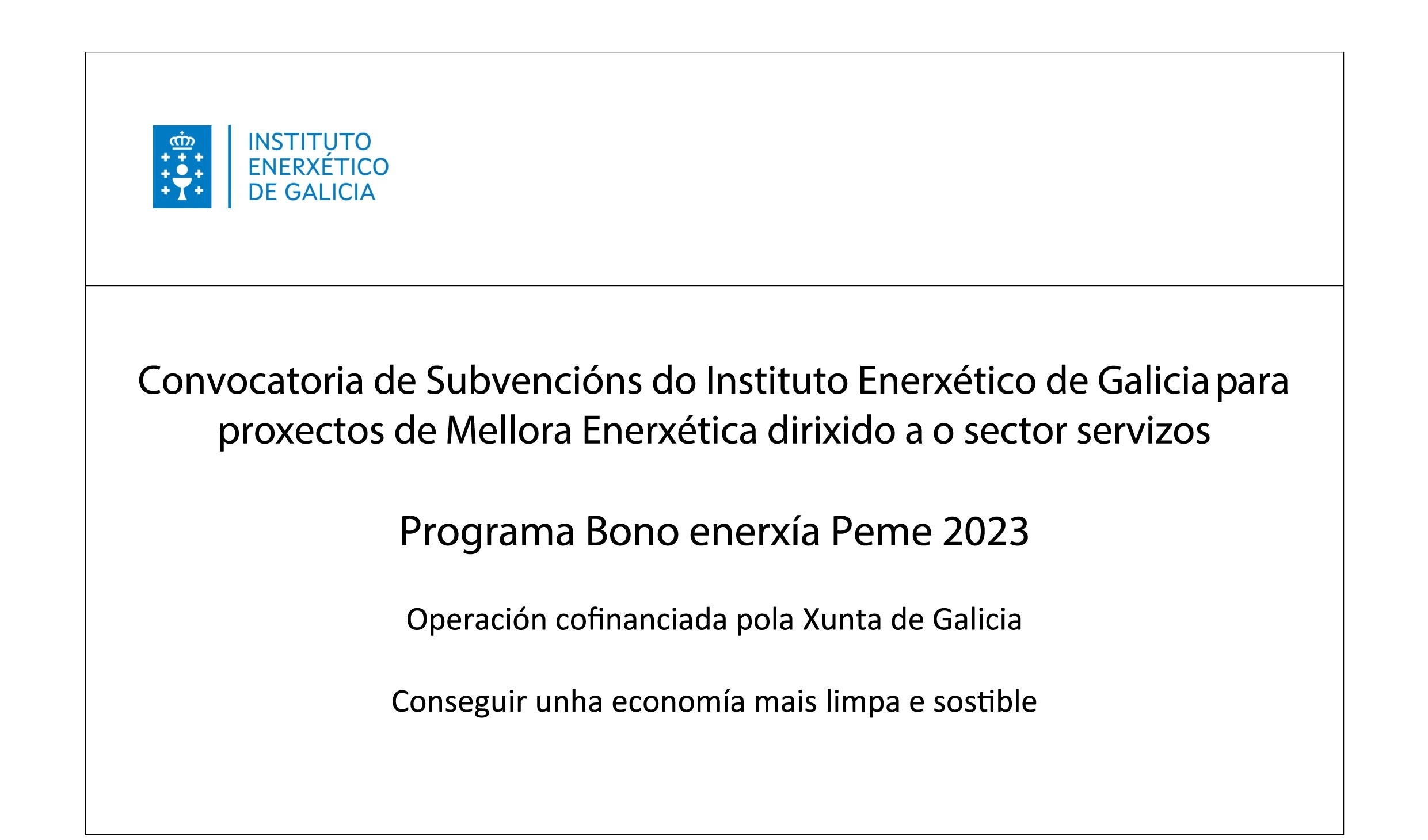 INSTITUTO ENERXÉTICO DE GALICIA

Convocatoria de Subvencións do Instituto Enerxético de Galicia para proxectos de Mellora Enerxética dirixido a o sector servizos

Programa Bono enerxía Peme 2023

Operación cofinanciada pola Xunta de Galicia

Conseguir unha economía mais limpa e sostible